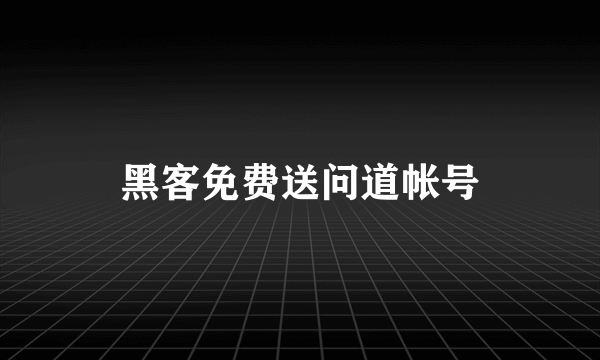 黑客免费送问道帐号